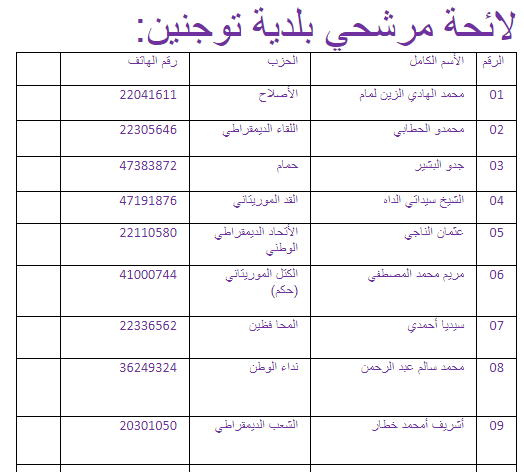 لائحة مرشحي بلدية توجنين:

| الرقم | الأسم الكامل | الحزب | رقم الهاتف | |
|---|---|---|---|---|
| 01 | محمد الهادي الزين لمام | الأصلاح | 22041611 | |
| 02 | محمدو الحطابي | اللقاء الديمقراطي | 22305646 | |
| 03 | جدو البشير | حمام | 47383872 | |
| 04 | الشيخ سيداتي الداه | القد الموريتاني | 47191876 | |
| 05 | عثمان الناجي | الأتحاد الديمقراطي الوطني | 22110580 | |
| 06 | مريم محمد المصطفى | الكتل الموريتاني (حكم) | 41000744 | |
| 07 | سيديا أحمدي | المحا فظين | 22336562 | |
| 08 | محمد سالم عبد الرحمن | نداء الوطن | 36249324 | |
| 09 | أشريف أمحمد خطار | الشعب الديمقراطي | 20301050 | |